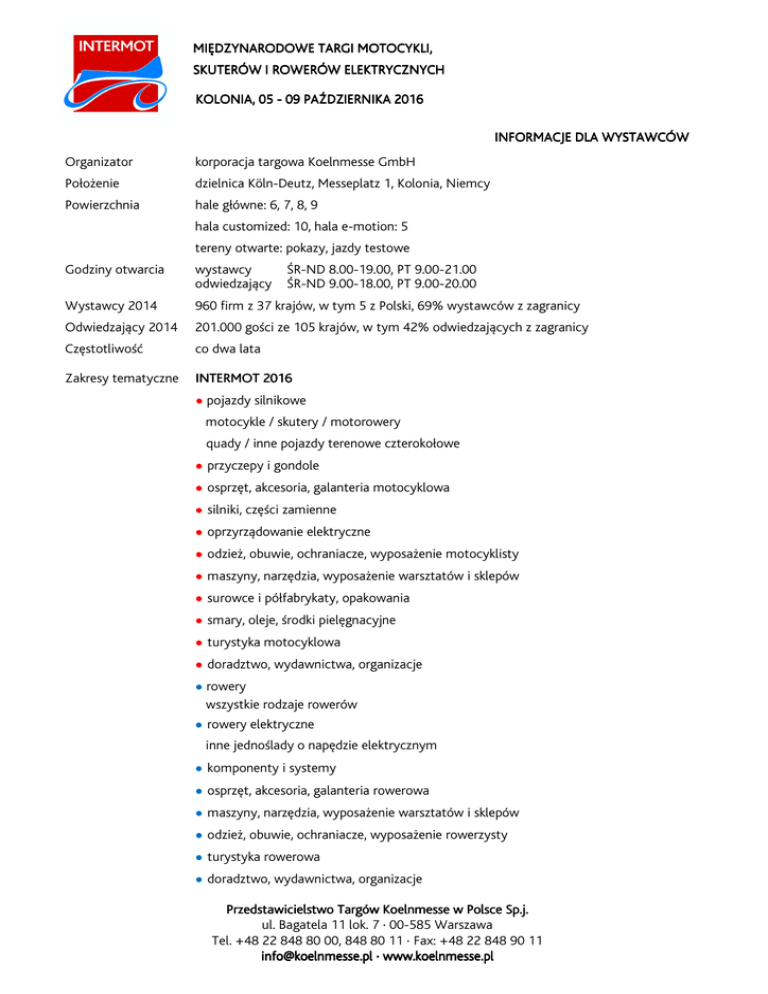 INTERMOT

MIĘDZYNARODOWE TARGI MOTOCYKLI, SKUTERÓW I ROWERÓW ELEKTRYCZNYCH

KOLONIA, 05 - 09 PAŹDZIERNIKA 2016

INFORMACJE DLA WYSTAWCÓW

Organizator korporacja targowa Koelnmesse GmbH

Położenie dzielnica Köln-Deutz, Messeplatz 1, Kolonia, Niemcy

Powierzchnia hale główne: 6, 7, 8, 9

hala customized: 10, hala e-motion: 5

tereny otwarte: pokazy, jazdy testowe

Godziny otwarcia wystawcy ŚR-ND 8.00-19.00, PT 9.00-21.00
odwiedzający ŚR-ND 9.00-18.00, PT 9.00-20.00

Wystawcy 2014 960 firm z 37 krajów, w tym 5 z Polski, 69% wystawców z zagranicy

Odwiedzający 2014 201.000 gości ze 105 krajów, w tym 42% odwiedzających z zagranicy

Częstotliwość co dwa lata

Zakresy tematyczne INTERMOT 2016

● pojazdy silnikowe
motocykle / skutery / motorowery
quady / inne pojazdy terenowe czterokołowe
● przyczepy i gondole
● osprzęt, akcesoria, galanteria motocyklowa
● silniki, części zamienne
● oprzyrządowanie elektryczne
● odzież, obuwie, ochraniacze, wyposażenie motocyklisty
● maszyny, narzędzia, wyposażenie warsztatów i sklepów
● surowce i półfabrykaty, opakowania
● smary, oleje, środki pielęgnacyjne
● turystyka motocyklowa
● doradztwo, wydawnictwa, organizacje
● rowery
wszystkie rodzaje rowerów
● rowery elektryczne
inne jednoślady o napędzie elektrycznym
● komponenty i systemy
● osprzęt, akcesoria, galanteria rowerowa
● maszyny, narzędzia, wyposażenie warsztatów i sklepów
● odzież, obuwie, ochraniacze, wyposażenie rowerzysty
● turystyka rowerowa
● doradztwo, wydawnictwa, organizacje

Przedstawicielstwo Targów Koelnmesse w Polsce Sp.j.
ul. Bagatela 11 lok. 7 · 00-585 Warszawa
Tel. +48 22 848 80 00, 848 80 11 · Fax: +48 22 848 90 11
info@koelnmesse.pl · www.koelnmesse.pl